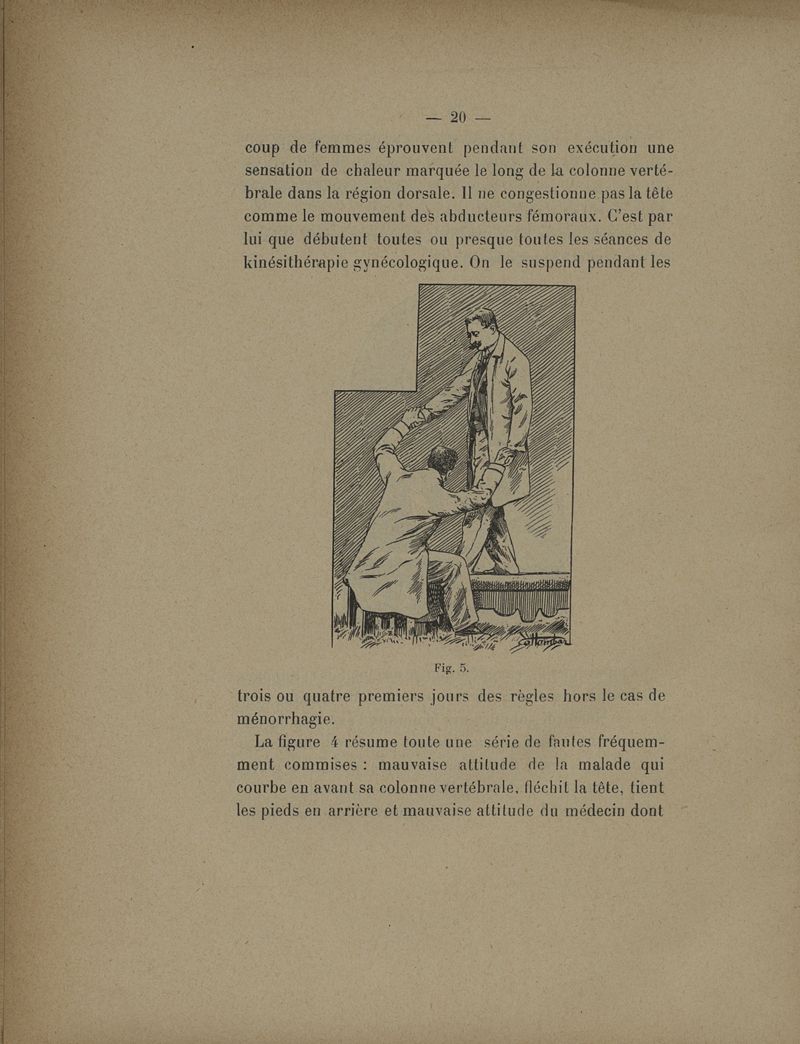 — 20 —

coup de femmes éprouvent pendant son exécution une sensation de chaleur marquée le long de la colonne vertébrale dans la région dorsale. Il ne congestionne pas la tête comme le mouvement des abducteurs fémoraux. C'est par lui que débutent toutes ou presque toutes les séances de kinésithérapie gynécologique. On le suspend pendant les

Fig. 5.

trois ou quatre premiers jours des règles hors le cas de ménorrhagie.

La figure 4 résume toute une série de fautes fréquemment commises : mauvaise attitude de la malade qui courbe en avant sa colonne vertébrale, fléchit la tête, tient les pieds en arrière et mauvaise attitude du médecin dont